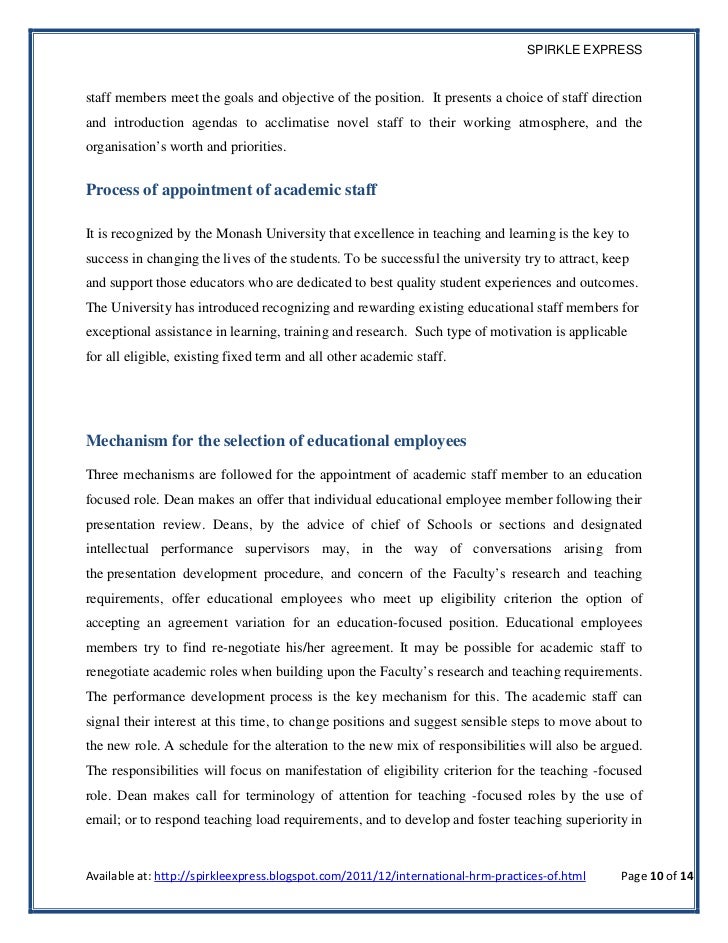 SPIRKLE EXPRESS

staff members meet the goals and objective of the position. It presents a choice of staff direction and introduction agendas to acclimatise novel staff to their working atmosphere, and the organisation's worth and priorities.

Process of appointment of academic staff

It is recognized by the Monash University that excellence in teaching and learning is the key to success in changing the lives of the students. To be successful the university try to attract, keep and support those educators who are dedicated to best quality student experiences and outcomes. The University has introduced recognizing and rewarding existing educational staff members for exceptional assistance in learning, training and research. Such type of motivation is applicable for all eligible, existing fixed term and all other academic staff.

Mechanism for the selection of educational employees

Three mechanisms are followed for the appointment of academic staff member to an education focused role. Dean makes an offer that individual educational employee member following their presentation review. Deans, by the advice of chief of Schools or sections and designated intellectual performance supervisors may, in the way of conversations arising from the presentation development procedure, and concern of the Faculty's research and teaching requirements, offer educational employees who meet up eligibility criterion the option of accepting an agreement variation for an education-focused position. Educational employees members try to find re-negotiate his/her agreement. It may be possible for academic staff to renegotiate academic roles when building upon the Faculty's research and teaching requirements. The performance development process is the key mechanism for this. The academic staff can signal their interest at this time, to change positions and suggest sensible steps to move about to the new role. A schedule for the alteration to the new mix of responsibilities will also be argued. The responsibilities will focus on manifestation of eligibility criterion for the teaching -focused role. Dean makes call for terminology of attention for teaching -focused roles by the use of email; or to respond teaching load requirements, and to develop and foster teaching superiority in

Available at: http://spirkleexpress.blogspot.com/2011/12/international-hrm-practices-of.html Page 10 of 14